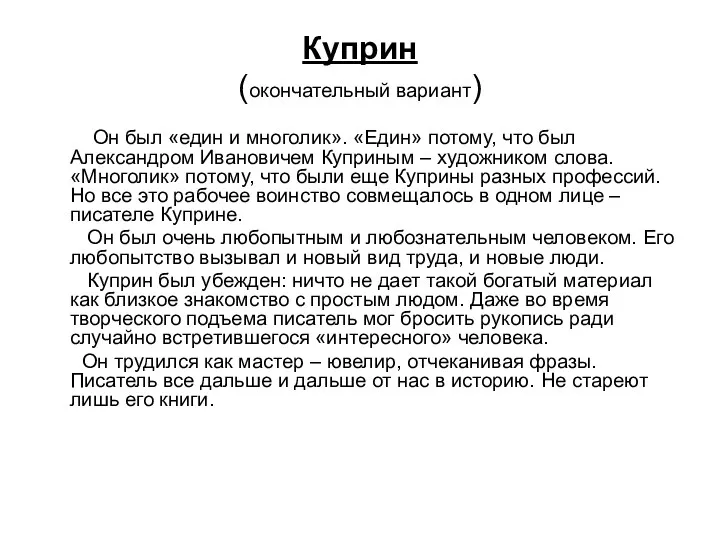 Куприн

(окончательный вариант)

Он был «един и многолик». «Един» потому, что был Александром Ивановичем Куприным – художником слова. «Многолик» потому, что были еще Куприны разных профессий. Но все это рабочее воинство совмещалось в одном лице – писателе Куприне.

Он был очень любопытным и любознательным человеком. Его любопытство вызывал и новый вид труда, и новые люди.

Куприн был убежден: ничто не дает такой богатый материал как близкое знакомство с простым людом. Даже во время творческого подъема писатель мог бросить рукопись ради случайно встретившегося «интересного» человека.

Он трудился как мастер – ювелир, отчеканивая фразы. Писатель все дальше и дальше от нас в историю. Не стареют лишь его книги.